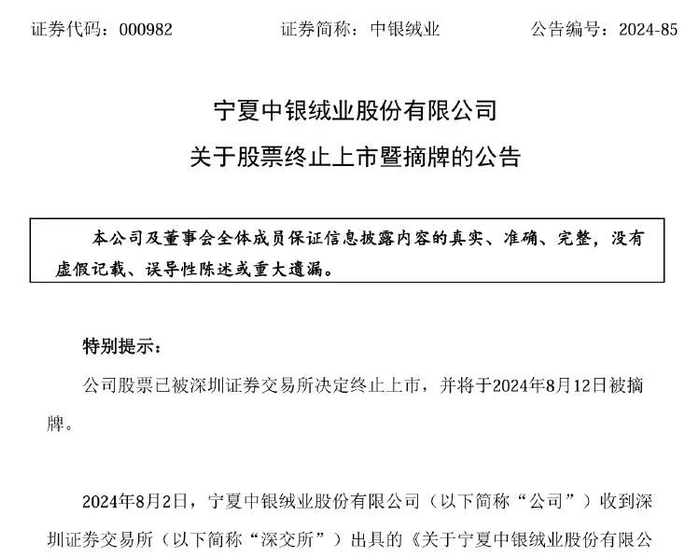 证券代码：000982　　证券简称：中银绒业　　公告编号：2024-85

宁夏中银绒业股份有限公司
关于股票终止上市暨摘牌的公告

本公司及董事会全体成员保证信息披露内容的真实、准确、完整，没有虚假记载、误导性陈述或重大遗漏。

特别提示：

公司股票已被深圳证券交易所决定终止上市，并将于2024年8月12日被摘牌。

2024年8月2日，宁夏中银绒业股份有限公司（以下简称“公司”）收到深圳证券交易所（以下简称“深交所”）出具的《关于宁夏中银绒业股份有限公